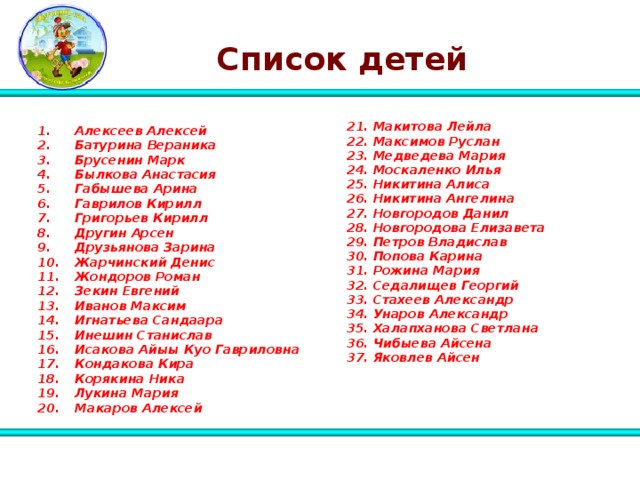 Список детей

1. Алексеев Алексей
2. Батурина Вераника
3. Брусенин Марк
4. Былкова Анастасия
5. Габышева Арина
6. Гаврилов Кирилл
7. Григорьев Кирилл
8. Другин Арсен
9. Друзьянова Зарина
10. Жарчинский Денис
11. Жондоров Роман
12. Зекин Евгений
13. Иванов Максим
14. Игнатьева Сандаара
15. Инешин Станислав
16. Исакова Айыы Куо Гавриловна
17. Кондакова Кира
18. Корякина Ника
19. Лукина Мария
20. Макаров Алексей

21. Макитова Лейла
22. Максимов Руслан
23. Медведева Мария
24. Москаленко Илья
25. Никитина Алиса
26. Никитина Ангелина
27. Новгородов Данил
28. Новгородова Елизавета
29. Петров Владислав
30. Попова Карина
31. Рожина Мария
32. Седалищев Георгий
33. Стахеев Александр
34. Унаров Александр
35. Халапханова Светлана
36. Чибыева Айсена
37. Яковлев Айсен